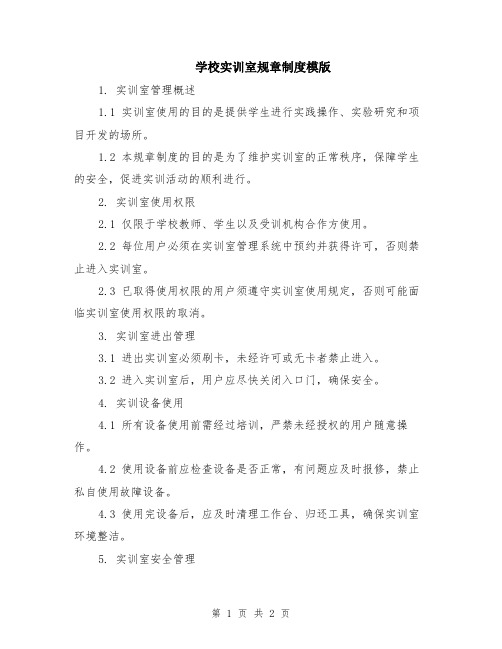 学校实训室规章制度模版

1. 实训室管理概述

1.1 实训室使用的目的是提供学生进行实践操作、实验研究和项目开发的场所。

1.2 本规章制度的目的是为了维护实训室的正常秩序，保障学生的安全，促进实训活动的顺利进行。

2. 实训室使用权限

2.1 仅限于学校教师、学生以及受训机构合作方使用。

2.2 每位用户必须在实训室管理系统中预约并获得许可，否则禁止进入实训室。

2.3 已取得使用权限的用户须遵守实训室使用规定，否则可能面临实训室使用权限的取消。

3. 实训室进出管理

3.1 进出实训室必须刷卡，未经许可或无卡者禁止进入。

3.2 进入实训室后，用户应尽快关闭入口门，确保安全。

4. 实训设备使用

4.1 所有设备使用前需经过培训，严禁未经授权的用户随意操作。

4.2 使用设备前应检查设备是否正常，有问题应及时报修，禁止私自使用故障设备。

4.3 使用完设备后，应及时清理工作台、归还工具，确保实训室环境整洁。

5. 实训室安全管理

第 1 页 共 2 页